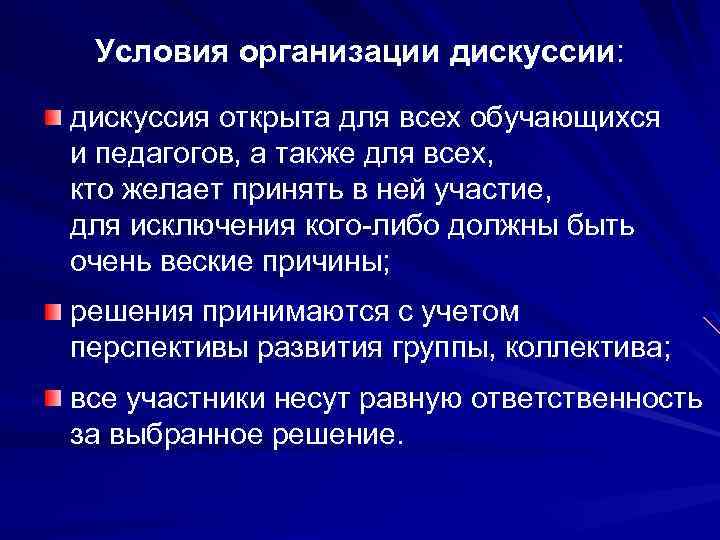 Условия организации дискуссии:

дискуссия открыта для всех обучающихся и педагогов, а также для всех, кто желает принять в ней участие, для исключения кого-либо должны быть очень веские причины;

решения принимаются с учетом перспективы развития группы, коллектива;

все участники несут равную ответственность за выбранное решение.